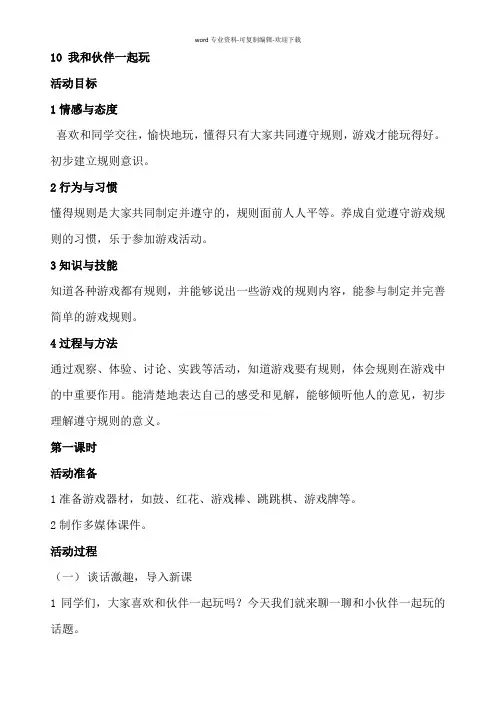 word 专业资料-可复制编辑-欢迎下载

10 我和伙伴一起玩

活动目标

1 情感与态度

喜欢和同学交往，愉快地玩，懂得只有大家共同遵守规则，游戏才能玩得好。初步建立规则意识。

2 行为与习惯

懂得规则是大家共同制定并遵守的，规则面前人人平等。养成自觉遵守游戏规则的习惯，乐于参加游戏活动。

3 知识与技能

知道各种游戏都有规则，并能够说出一些游戏的规则内容，能参与制定并完善简单的游戏规则。

4 过程与方法

通过观察、体验、讨论、实践等活动，知道游戏要有规则，体会规则在游戏中的中重要作用。能清楚地表达自己的感受和见解，能够倾听他人的意见，初步理解遵守规则的意义。

第一课时

活动准备

1 准备游戏器材，如鼓、红花、游戏棒、跳跳棋、游戏牌等。

2 制作多媒体课件。

活动过程

（一）谈话激趣，导入新课

1 同学们，大家喜欢和伙伴一起玩吗？今天我们就来聊一聊和小伙伴一起玩的话题。